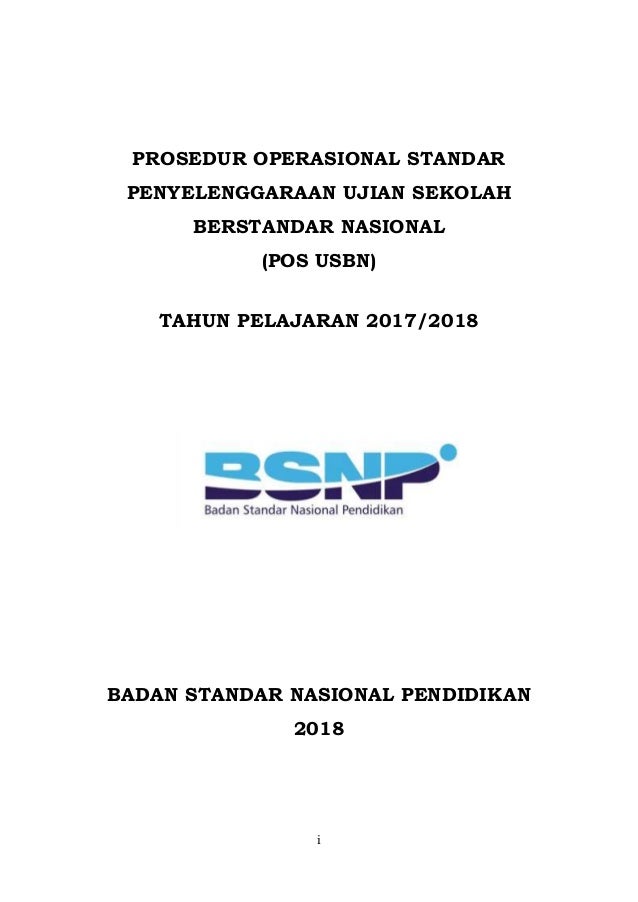 PROSEDUR OPERASIONAL STANDAR
PENYELENGGARAAN UJIAN SEKOLAH
BERSTANDAR NASIONAL
(POS USBN)

TAHUN PELAJARAN 2017/2018

BSNP
Badan Standar Nasional Pendidikan

BADAN STANDAR NASIONAL PENDIDIKAN
2018

i